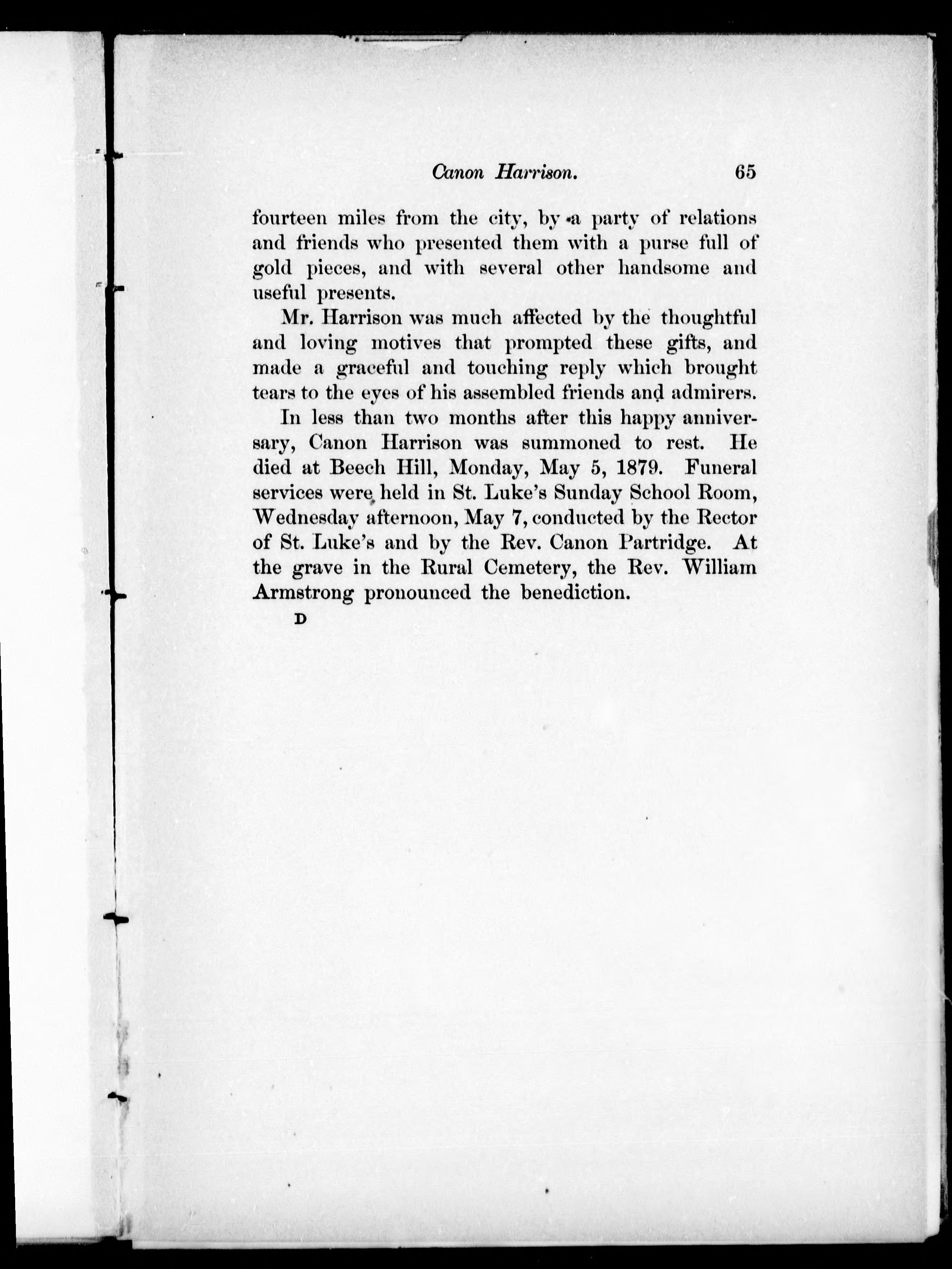 Canon Harrison. 65

fourteen miles from the city, by a party of relations and friends who presented them with a purse full of gold pieces, and with several other handsome and useful presents.

Mr. Harrison was much affected by the thoughtful and loving motives that prompted these gifts, and made a graceful and touching reply which brought tears to the eyes of his assembled friends and admirers.

In less than two months after this happy anniversary, Canon Harrison was summoned to rest. He died at Beech Hill, Monday, May 5, 1879. Funeral services were held in St. Luke's Sunday School Room, Wednesday afternoon, May 7, conducted by the Rector of St. Luke's and by the Rev. Canon Partridge. At the grave in the Rural Cemetery, the Rev. William Armstrong pronounced the benediction.

D